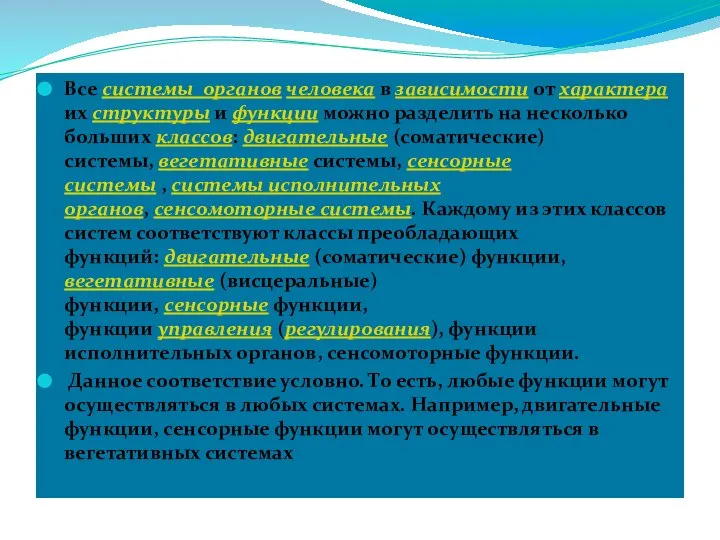 Все системы органов человека в зависимости от характера их структуры и функции можно разделить на несколько больших классов: двигательные (соматические) системы, вегетативные системы, сенсорные системы , системы исполнительных органов, сенсомоторные системы. Каждому из этих классов систем соответствуют классы преобладающих функций: двигательные (соматические) функции, вегетативные (висцеральные) функции, сенсорные функции, функции управления (регулирования), функции исполнительных органов, сенсомоторные функции.

Данное соответствие условно. То есть, любые функции могут осуществляться в любых системах. Например, двигательные функции, сенсорные функции могут осуществляться в вегетативных системах